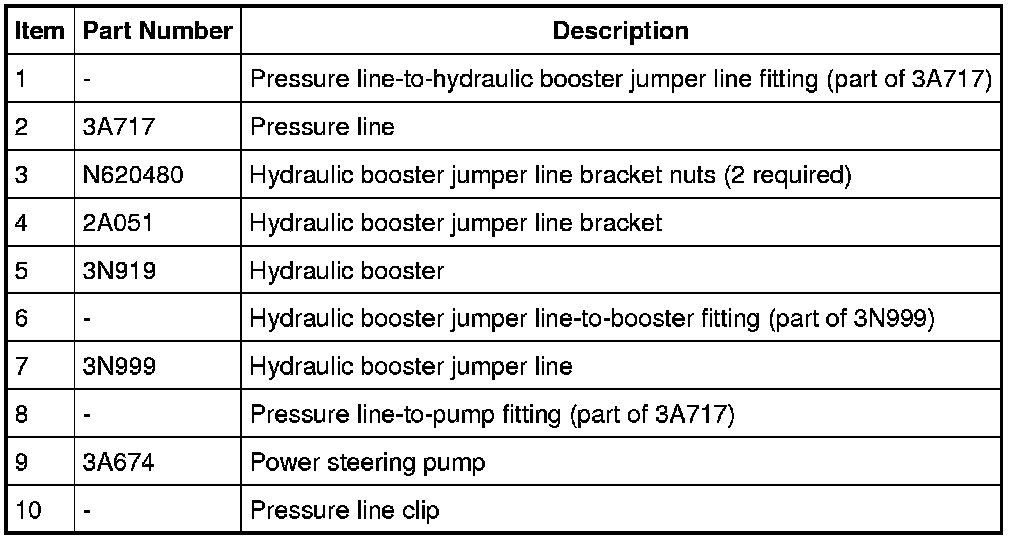 | Item | Part Number | Description |
|---|---|---|
| 1 | - | Pressure line-to-hydraulic booster jumper line fitting (part of 3A717) |
| 2 | 3A717 | Pressure line |
| 3 | N620480 | Hydraulic booster jumper line bracket nuts (2 required) |
| 4 | 2A051 | Hydraulic booster jumper line bracket |
| 5 | 3N919 | Hydraulic booster |
| 6 | - | Hydraulic booster jumper line-to-booster fitting (part of 3N999) |
| 7 | 3N999 | Hydraulic booster jumper line |
| 8 | - | Pressure line-to-pump fitting (part of 3A717) |
| 9 | 3A674 | Power steering pump |
| 10 | - | Pressure line clip |